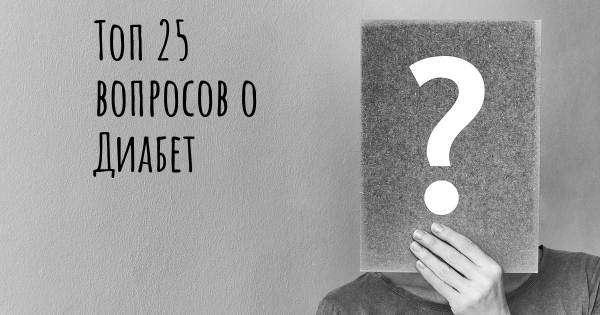 Топ 25 вопросов о Диабет

?